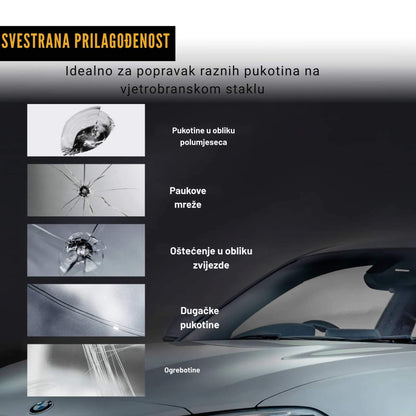 SVESTRANA PRILAGOĐENOST

Idealno za popravak raznih pukotina na vjetrobranskom staklu

Pukotine u obliku polumjeseca

Paukove mreže

Oštećenje u obliku zvijezde

Dugačke pukotine

Ogrebotine